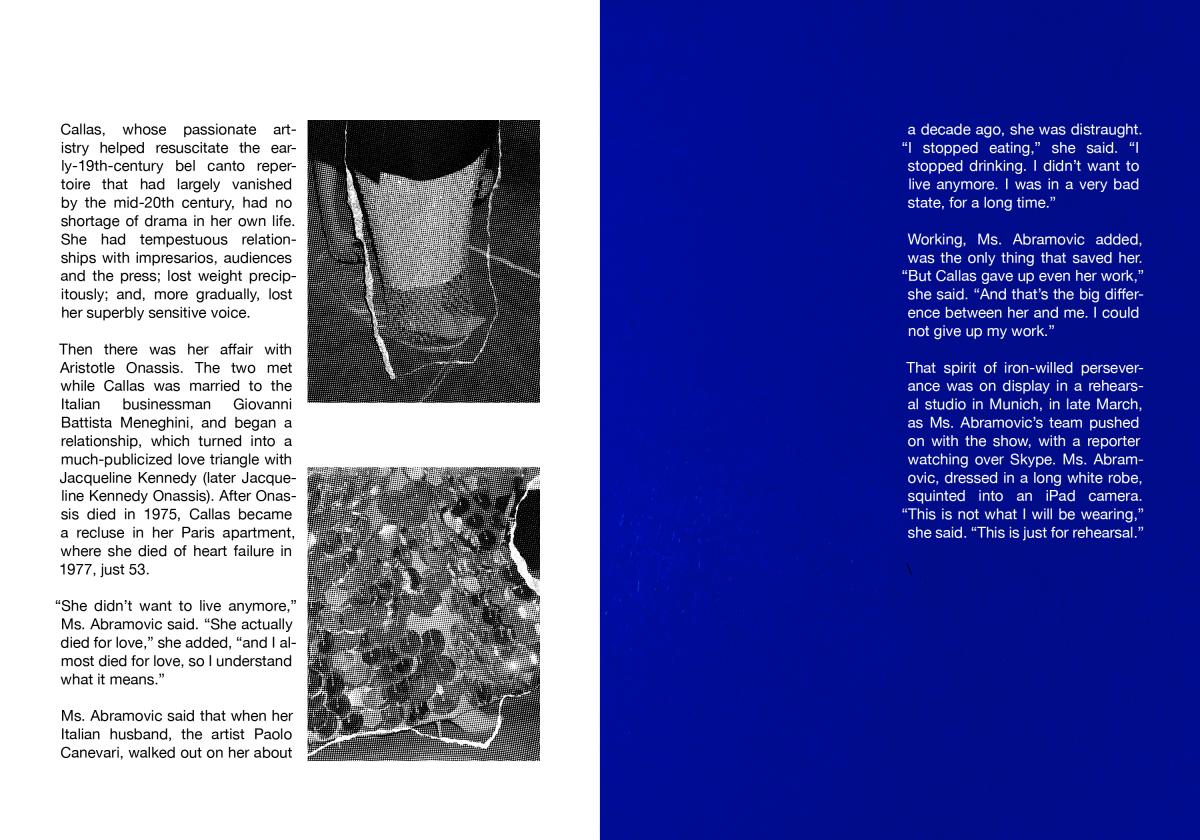 Callas, whose passionate artistry helped resuscitate the early-19th-century bel canto repertoire that had largely vanished by the mid-20th century, had no shortage of drama in her own life. She had tempestuous relationships with impresarios, audiences and the press; lost weight precipitously; and, more gradually, lost her superbly sensitive voice.

Then there was her affair with Aristotle Onassis. The two met while Callas was married to the Italian businessman Giovanni Battista Meneghini, and began a relationship, which turned into a much-publicized love triangle with Jacqueline Kennedy (later Jacqueline Kennedy Onassis). After Onassis died in 1975, Callas became a recluse in her Paris apartment, where she died of heart failure in 1977, just 53.

"She didn't want to live anymore," Ms. Abramovic said. "She actually died for love," she added, "and I almost died for love, so I understand what it means."

Ms. Abramovic said that when her Italian husband, the artist Paolo Canevari, walked out on her about a decade ago, she was distraught. "I stopped eating," she said. "I stopped drinking. I didn't want to live anymore. I was in a very bad state, for a long time."

Working, Ms. Abramovic added, was the only thing that saved her. "But Callas gave up even her work," she said. "And that's the big difference between her and me. I could not give up my work."

That spirit of iron-willed perseverance was on display in a rehearsal studio in Munich, in late March, as Ms. Abramovic's team pushed on with the show, with a reporter watching over Skype. Ms. Abramovic, dressed in a long white robe, squinted into an iPad camera. "This is not what I will be wearing," she said. "This is just for rehearsal."